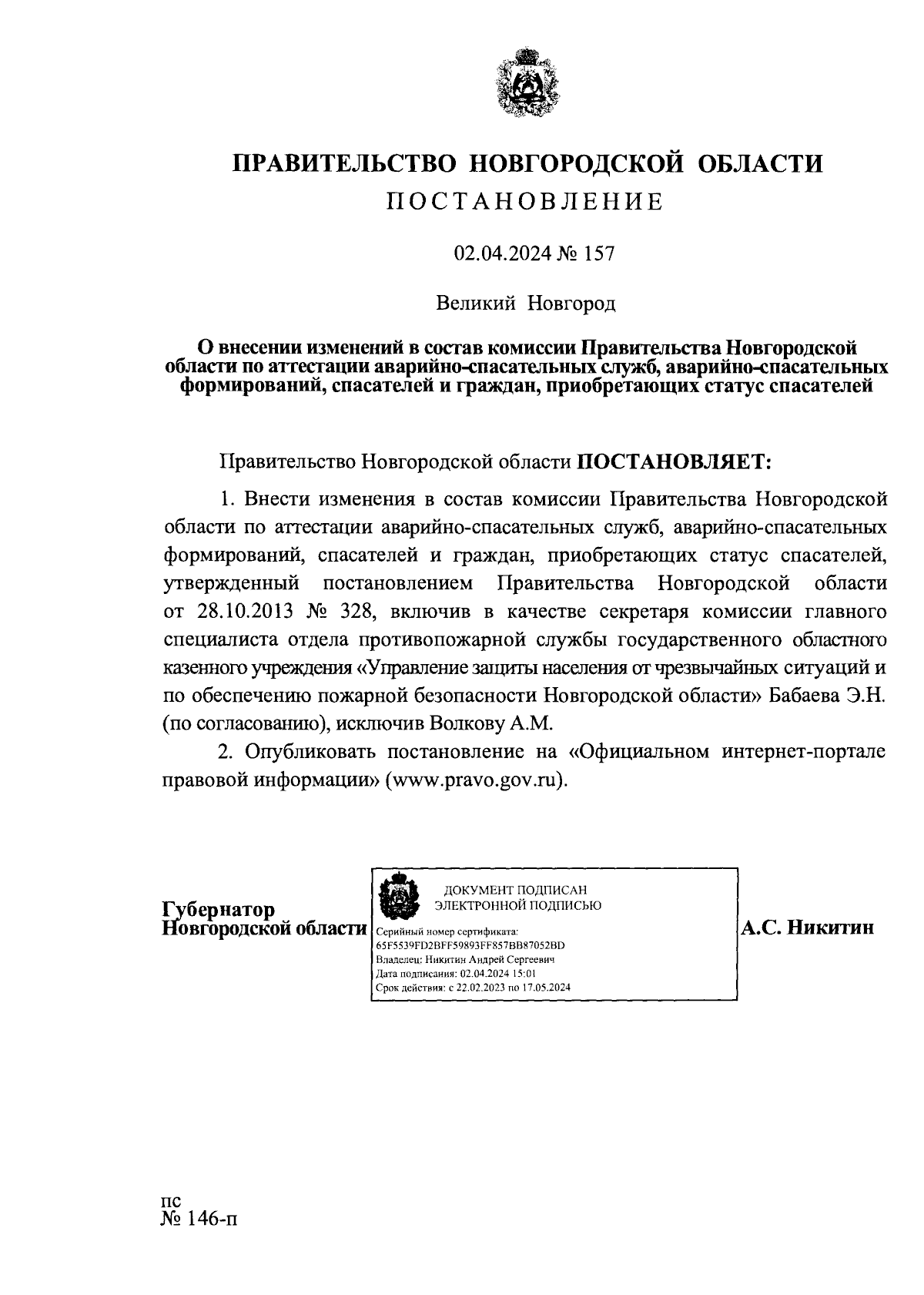 ПРАВИТЕЛЬСТВО НОВГОРОДСКОЙ ОБЛАСТИ
ПОСТАНОВЛЕНИЕ

02.04.2024 № 157

Великий Новгород

О внесении изменений в состав комиссии Правительства Новгородской области по аттестации аварийно-спасательных служб, аварийно-спасательных формирований, спасателей и граждан, приобретающих статус спасателей

Правительство Новгородской области ПОСТАНОВЛЯЕТ:

1. Внести изменения в состав комиссии Правительства Новгородской области по аттестации аварийно-спасательных служб, аварийно-спасательных формирований, спасателей и граждан, приобретающих статус спасателей, утвержденный постановлением Правительства Новгородской области от 28.10.2013 № 328, включив в качестве секретаря комиссии главного специалиста отдела противопожарной службы государственного областного казенного учреждения «Управление защиты населения от чрезвычайных ситуаций и по обеспечению пожарной безопасности Новгородской области» Бабаева Э.Н. (по согласованию), исключив Волкову А.М.

2. Опубликовать постановление на «Официальном интернет-портале правовой информации» (www.pravo.gov.ru).

Губернатор
Новгородской области

ДОКУМЕНТ ПОДПИСАН
ЭЛЕКТРОННОЙ ПОДПИСЬЮ
Серийный номер сертификата:
65F5539FD2BFF59893FF857BB87052BD
Владелец: Никитин Андрей Сергеевич
Дата подписания: 02.04.2024 15:01
Срок действия: с 22.02.2023 по 17.05.2024

А.С. Никитин

пс
№ 146-п